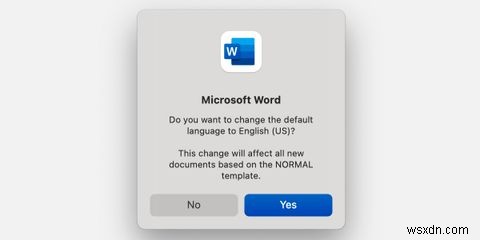 W

Microsoft Word

Do you want to change the default language to English (US)?

This change will affect all new documents based on the NORMAL template.

No

Yes

wsxdn.com